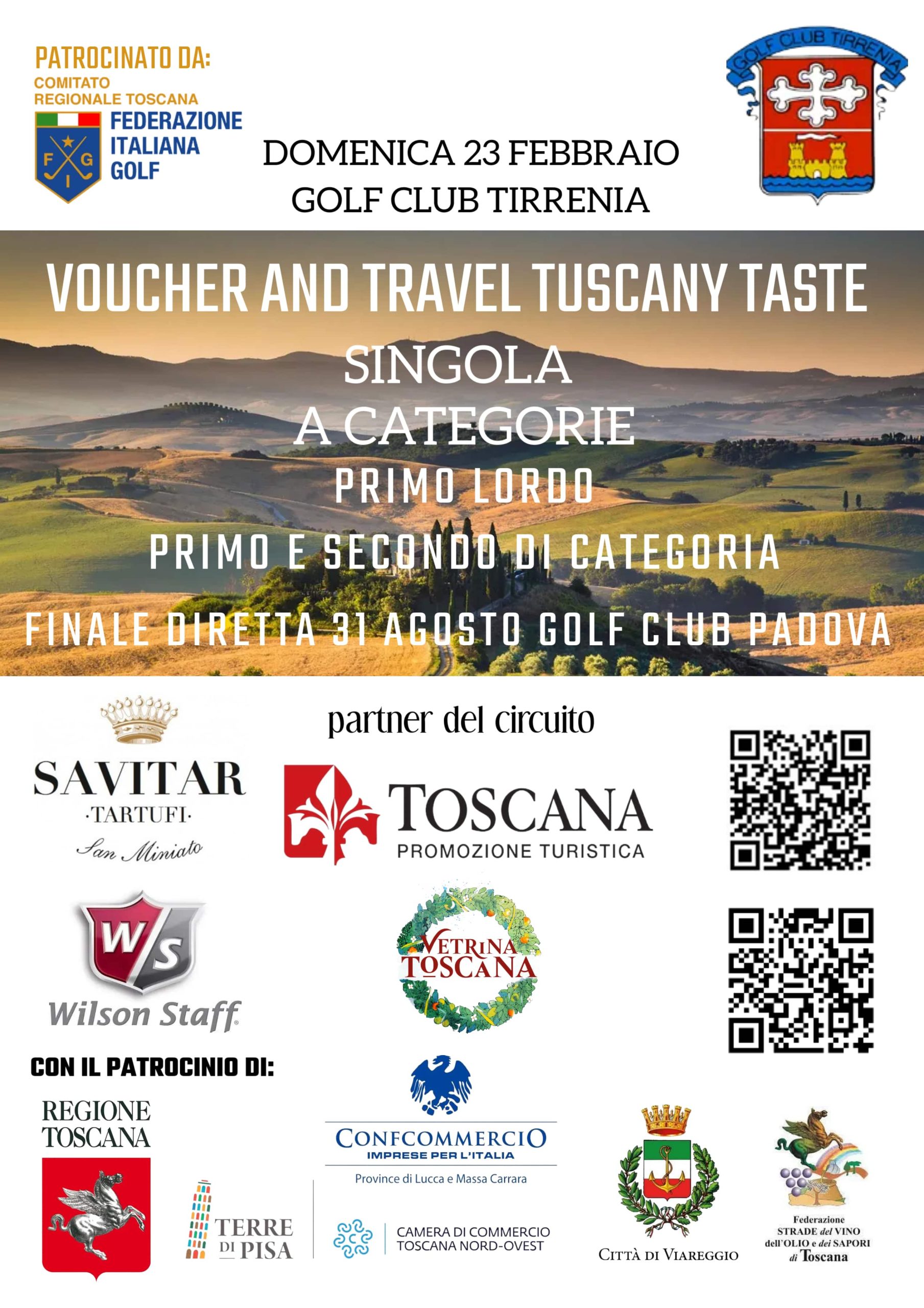 PATROCINATO DA:
COMITATO
REGIONALE TOSCANA
FEDERAZIONE
ITALIANA
GOLF
F G I

DOMENICA 23 FEBBRAIO
GOLF CLUB TIRRENIA

GOLF CLUB TIRRENIA

VOUCHER AND TRAVEL TUSCANY TASTE

SINGOLA
A CATEGORIE
PRIMO LORDO
PRIMO E SECONDO DI CATEGORIA
FINALE DIRETTA 31 AGOSTO GOLF CLUB PADOVA

SAVITAR
·TARTUFI·
San Miniato

partner del circuito

TOSCANA
PROMOZIONE TURISTICA

W/S
Wilson Staff

VETRINA TOSCANA

CON IL PATROCINIO DI:

REGIONE
TOSCANA

TERRE
DI PISA

CONFCOMMERCIO
IMPRESE PER L'ITALIA
Province di Lucca e Massa Carrara

CAMERA DI COMMERCIO
TOSCANA NORD-OVEST

CITTÀ DI VIAREGGIO

Federazione
STRADE del VINO
dell'OLIO e dei SAPORI
di Toscana